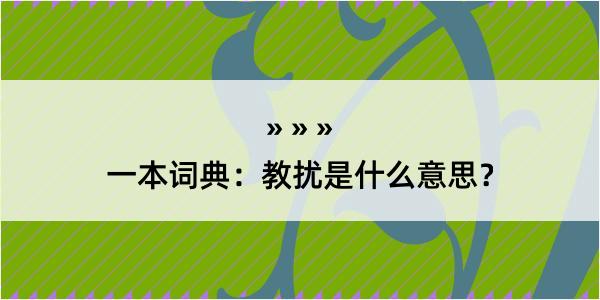 » » »

一本词典：教扰是什么意思？